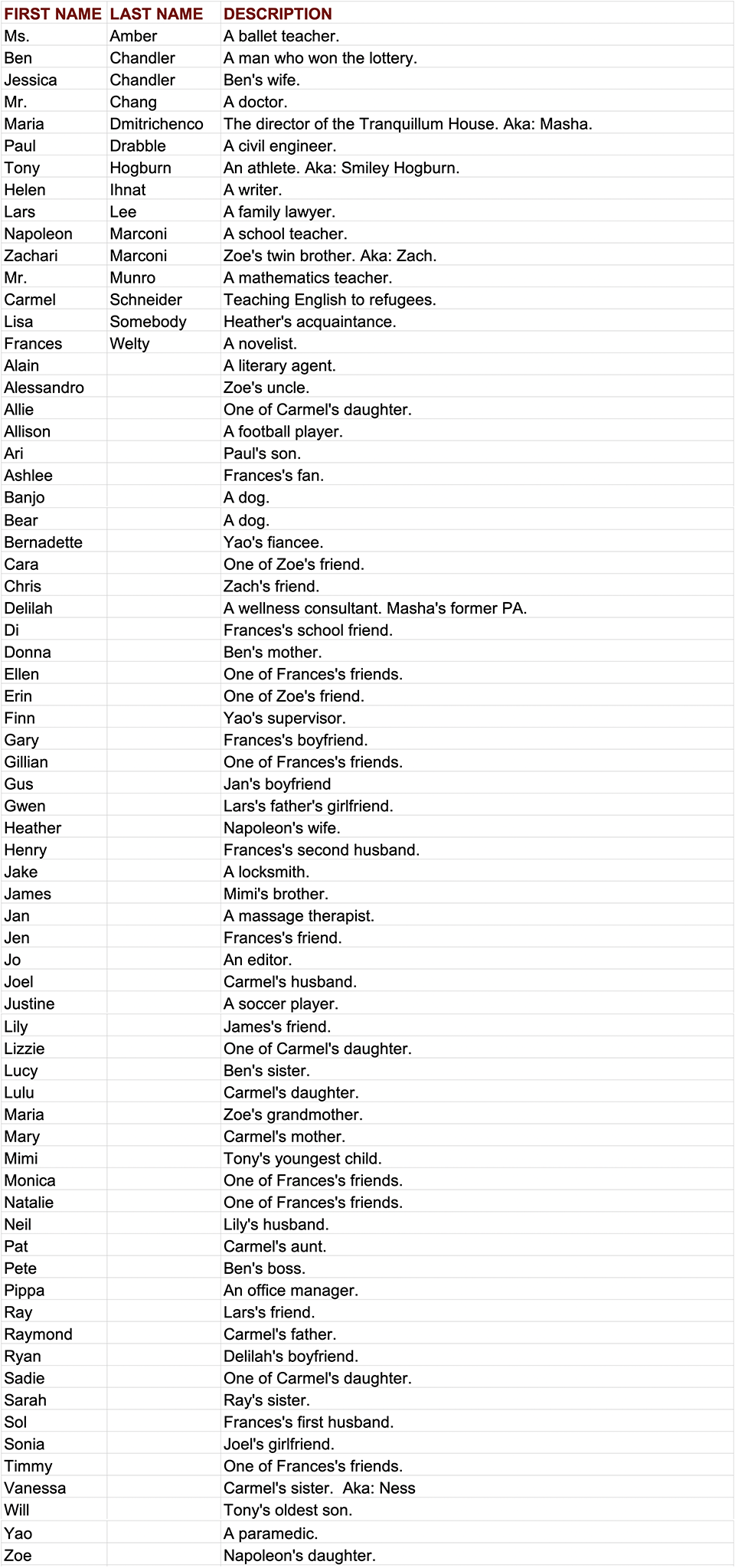 | FIRST NAME | LAST NAME | DESCRIPTION |
|---|---|---|
| Ms. | Amber | A ballet teacher. |
| Ben | Chandler | A man who won the lottery. |
| Jessica | Chandler | Ben's wife. |
| Mr. | Chang | A doctor. |
| Maria | Dmitrichenco | The director of the Tranquillum House. Aka: Masha. |
| Paul | Drabble | A civil engineer. |
| Tony | Hogburn | An athlete. Aka: Smiley Hogburn. |
| Helen | Ihnat | A writer. |
| Lars | Lee | A family lawyer. |
| Napoleon | Marconi | A school teacher. |
| Zachari | Marconi | Zoe's twin brother. Aka: Zach. |
| Mr. | Munro | A mathematics teacher. |
| Carmel | Schneider | Teaching English to refugees. |
| Lisa | Somebody | Heather's acquaintance. |
| Frances | Welty | A novelist. |
| Alain | | A literary agent. |
| Alessandro | | Zoe's uncle. |
| Allie | | One of Carmel's daughter. |
| Allison | | A football player. |
| Ari | | Paul's son. |
| Ashlee | | Frances's fan. |
| Banjo | | A dog. |
| Bear | | A dog. |
| Bernadette | | Yao's fiancee. |
| Cara | | One of Zoe's friend. |
| Chris | | Zach's friend. |
| Delilah | | A wellness consultant. Masha's former PA. |
| Di | | Frances's school friend. |
| Donna | | Ben's mother. |
| Ellen | | One of Frances's friends. |
| Erin | | One of Zoe's friend. |
| Finn | | Yao's supervisor. |
| Gary | | Frances's boyfriend. |
| Gillian | | One of Frances's friends. |
| Gus | | Jan's boyfriend |
| Gwen | | Lars's father's girlfriend. |
| Heather | | Napoleon's wife. |
| Henry | | Frances's second husband. |
| Jake | | A locksmith. |
| James | | Mimi's brother. |
| Jan | | A massage therapist. |
| Jen | | Frances's friend. |
| Jo | | An editor. |
| Joel | | Carmel's husband. |
| Justine | | A soccer player. |
| Lily | | James's friend. |
| Lizzie | | One of Carmel's daughter. |
| Lucy | | Ben's sister. |
| Lulu | | Carmel's daughter. |
| Maria | | Zoe's grandmother. |
| Mary | | Carmel's mother. |
| Mimi | | Tony's youngest child. |
| Monica | | One of Frances's friends. |
| Natalie | | One of Frances's friends. |
| Neil | | Lily's husband. |
| Pat | | Carmel's aunt. |
| Pete | | Ben's boss. |
| Pippa | | An office manager. |
| Ray | | Lars's friend. |
| Raymond | | Carmel's father. |
| Ryan | | Delilah's boyfriend. |
| Sadie | | One of Carmel's daughter. |
| Sarah | | Ray's sister. |
| Sol | | Frances's first husband. |
| Sonia | | Joel's girlfriend. |
| Timmy | | One of Frances's friends. |
| Vanessa | | Carmel's sister. Aka: Ness |
| Will | | Tony's oldest son. |
| Yao | | A paramedic. |
| Zoe | | Napoleon's daughter. |